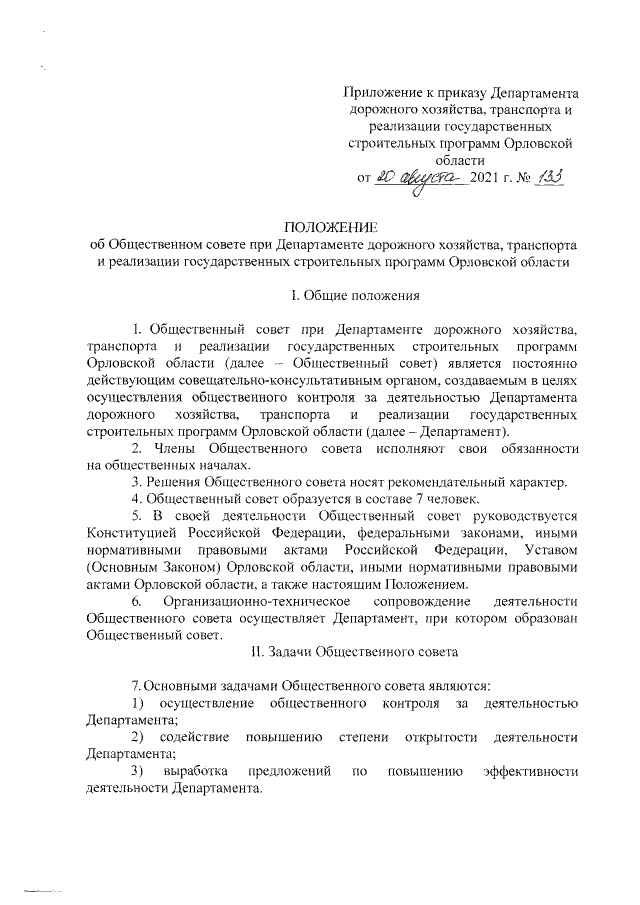 Приложение к приказу Департамента дорожного хозяйства, транспорта и реализации государственных строительных программ Орловской области
от 20 августа 2021 г. № 133

ПОЛОЖЕНИЕ
об Общественном совете при Департаменте дорожного хозяйства, транспорта и реализации государственных строительных программ Орловской области

I. Общие положения

1. Общественный совет при Департаменте дорожного хозяйства, транспорта и реализации государственных строительных программ Орловской области (далее – Общественный совет) является постоянно действующим совещательно-консультативным органом, создаваемым в целях осуществления общественного контроля за деятельностью Департамента дорожного хозяйства, транспорта и реализации государственных строительных программ Орловской области (далее – Департамент).
2. Члены Общественного совета исполняют свои обязанности на общественных началах.
3. Решения Общественного совета носят рекомендательный характер.
4. Общественный совет образуется в составе 7 человек.
5. В своей деятельности Общественный совет руководствуется Конституцией Российской Федерации, федеральными законами, иными нормативными правовыми актами Российской Федерации, Уставом (Основным Законом) Орловской области, иными нормативными правовыми актами Орловской области, а также настоящим Положением.
6. Организационно-техническое сопровождение деятельности Общественного совета осуществляет Департамент, при котором образован Общественный совет.

II. Задачи Общественного совета

7. Основными задачами Общественного совета являются:
1) осуществление общественного контроля за деятельностью Департамента;
2) содействие повышению степени открытости деятельности Департамента;
3) выработка предложений по повышению эффективности деятельности Департамента.